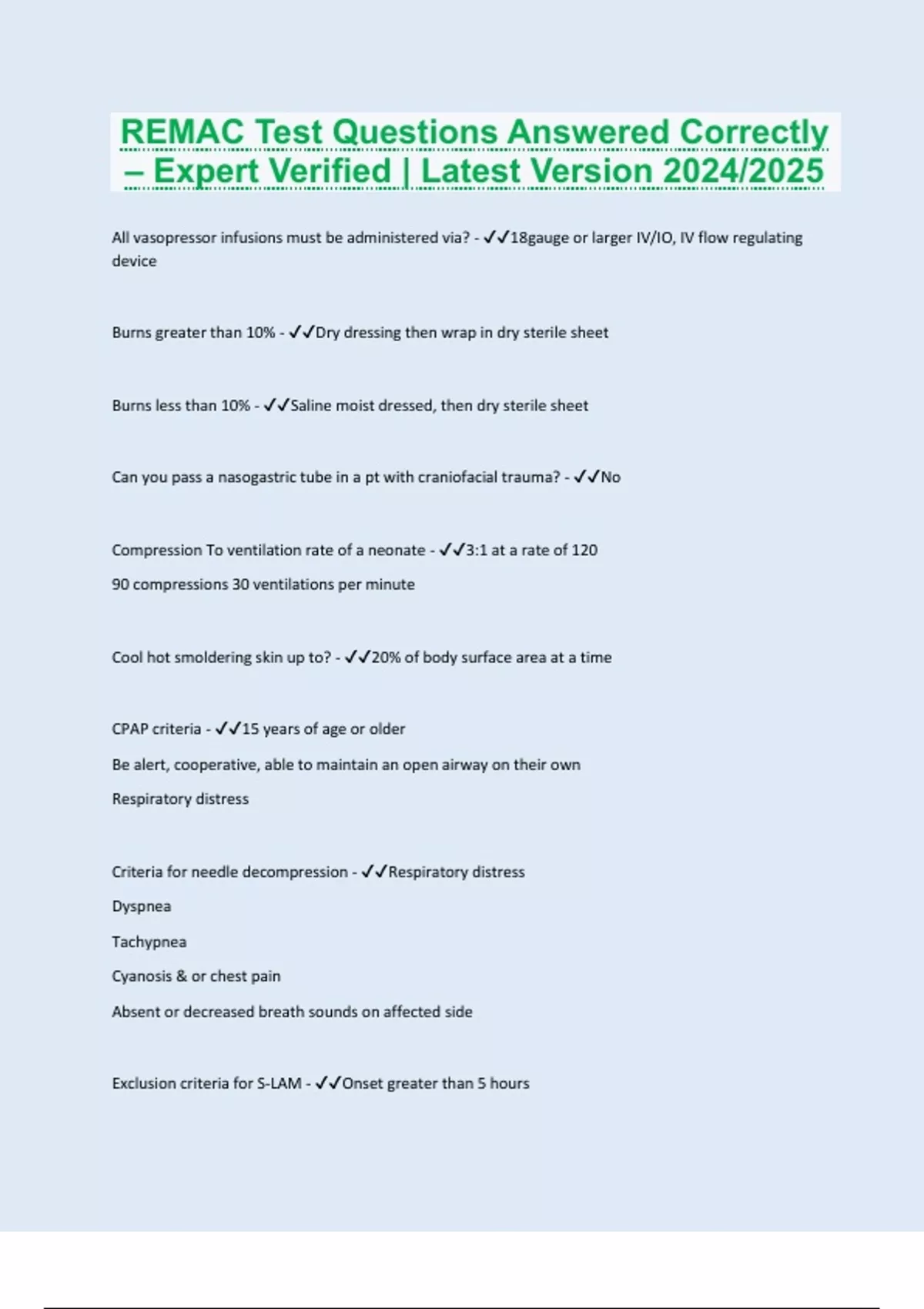 REMAC Test Questions Answered Correctly – Expert Verified | Latest Version 2024/2025

All vasopressor infusions must be administered via? - ✓✓18gauge or larger IV/IO, IV flow regulating device

Burns greater than 10% - ✓✓Dry dressing then wrap in dry sterile sheet

Burns less than 10% - ✓✓Saline moist dressed, then dry sterile sheet

Can you pass a nasogastric tube in a pt with craniofacial trauma? - ✓✓No

Compression To ventilation rate of a neonate - ✓✓3:1 at a rate of 120

90 compressions 30 ventilations per minute

Cool hot smoldering skin up to? - ✓✓20% of body surface area at a time

CPAP criteria - ✓✓15 years of age or older

Be alert, cooperative, able to maintain an open airway on their own

Respiratory distress

Criteria for needle decompression - ✓✓Respiratory distress

Dyspnea

Tachypnea

Cyanosis & or chest pain

Absent or decreased breath sounds on affected side

Exclusion criteria for S-LAM - ✓✓Onset greater than 5 hours